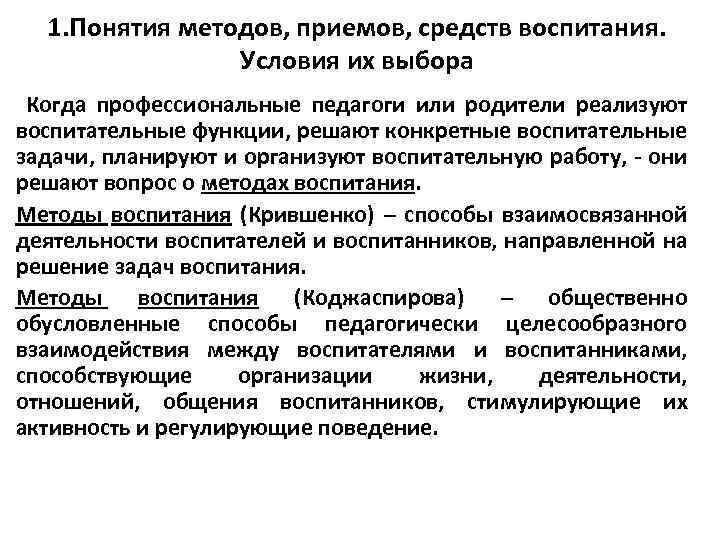 1.Понятия методов, приемов, средств воспитания. Условия их выбора

Когда профессиональные педагоги или родители реализуют воспитательные функции, решают конкретные воспитательные задачи, планируют и организуют воспитательную работу, - они решают вопрос о методах воспитания.

Методы воспитания (Крившенко) – способы взаимосвязанной деятельности воспитателей и воспитанников, направленной на решение задач воспитания.

Методы воспитания (Коджаспирова) – общественно обусловленные способы педагогически целесообразного взаимодействия между воспитателями и воспитанниками, способствующие организации жизни, деятельности, отношений, общения воспитанников, стимулирующие их активность и регулирующие поведение.